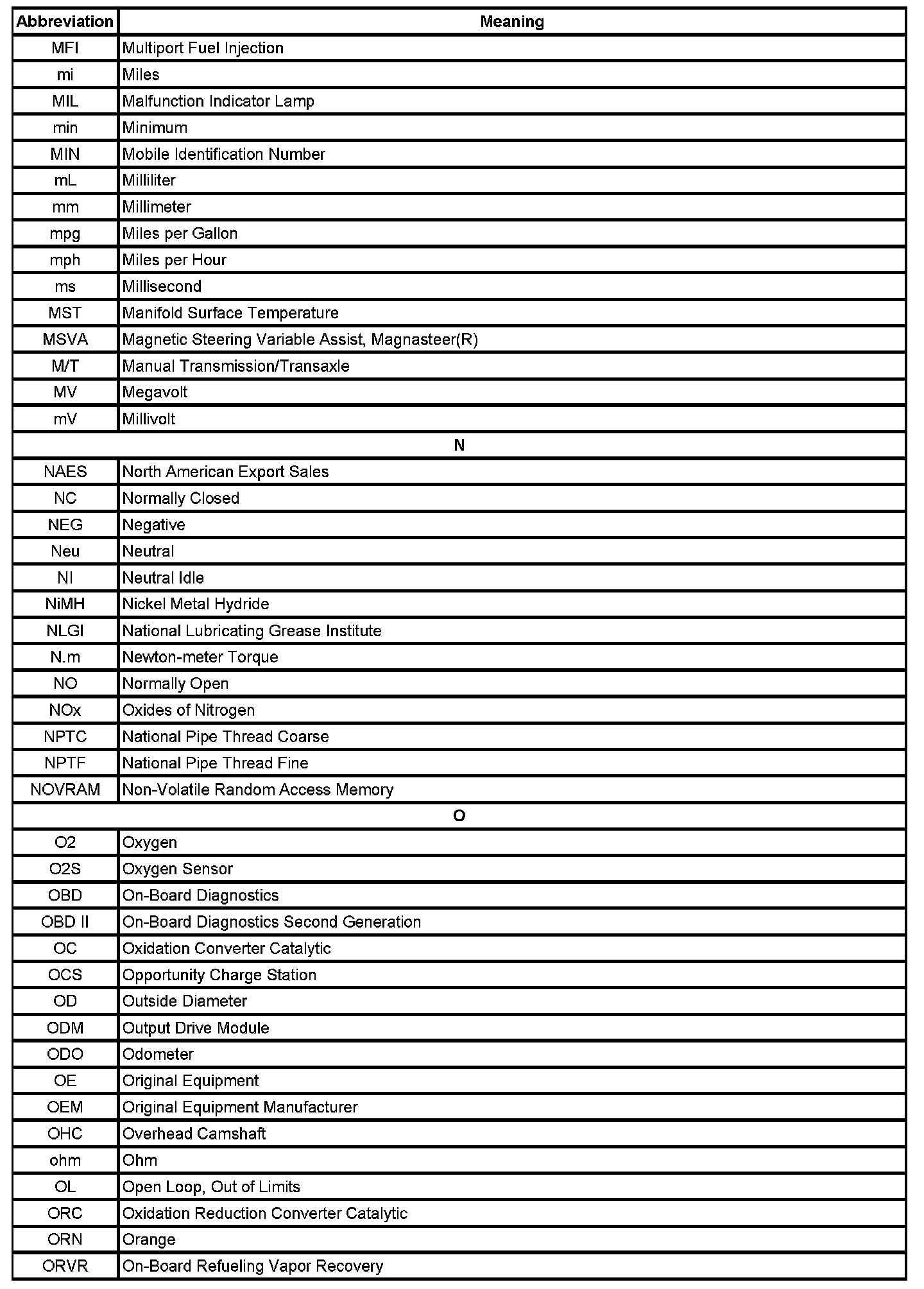 | Abbreviation | Meaning |
|---|---|
| MFI | Multiport Fuel Injection |
| mi | Miles |
| MIL | Malfunction Indicator Lamp |
| min | Minimum |
| MIN | Mobile Identification Number |
| mL | Milliliter |
| mm | Millimeter |
| mpg | Miles per Gallon |
| mph | Miles per Hour |
| ms | Millisecond |
| MST | Manifold Surface Temperature |
| MSVA | Magnetic Steering Variable Assist, Magnasteer(R) |
| M/T | Manual Transmission/Transaxle |
| MV | Megavolt |
| mV | Millivolt |
| N | |
| NAES | North American Export Sales |
| NC | Normally Closed |
| NEG | Negative |
| Neu | Neutral |
| NI | Neutral Idle |
| NiMH | Nickel Metal Hydride |
| NLGI | National Lubricating Grease Institute |
| N.m | Newton-meter Torque |
| NO | Normally Open |
| NOx | Oxides of Nitrogen |
| NPTC | National Pipe Thread Coarse |
| NPTF | National Pipe Thread Fine |
| NOVRAM | Non-Volatile Random Access Memory |
| O | |
| O2 | Oxygen |
| O2S | Oxygen Sensor |
| OBD | On-Board Diagnostics |
| OBD II | On-Board Diagnostics Second Generation |
| OC | Oxidation Converter Catalytic |
| OCS | Opportunity Charge Station |
| OD | Outside Diameter |
| ODM | Output Drive Module |
| ODO | Odometer |
| OE | Original Equipment |
| OEM | Original Equipment Manufacturer |
| OHC | Overhead Camshaft |
| ohm | Ohm |
| OL | Open Loop, Out of Limits |
| ORC | Oxidation Reduction Converter Catalytic |
| ORN | Orange |
| ORVR | On-Board Refueling Vapor Recovery |